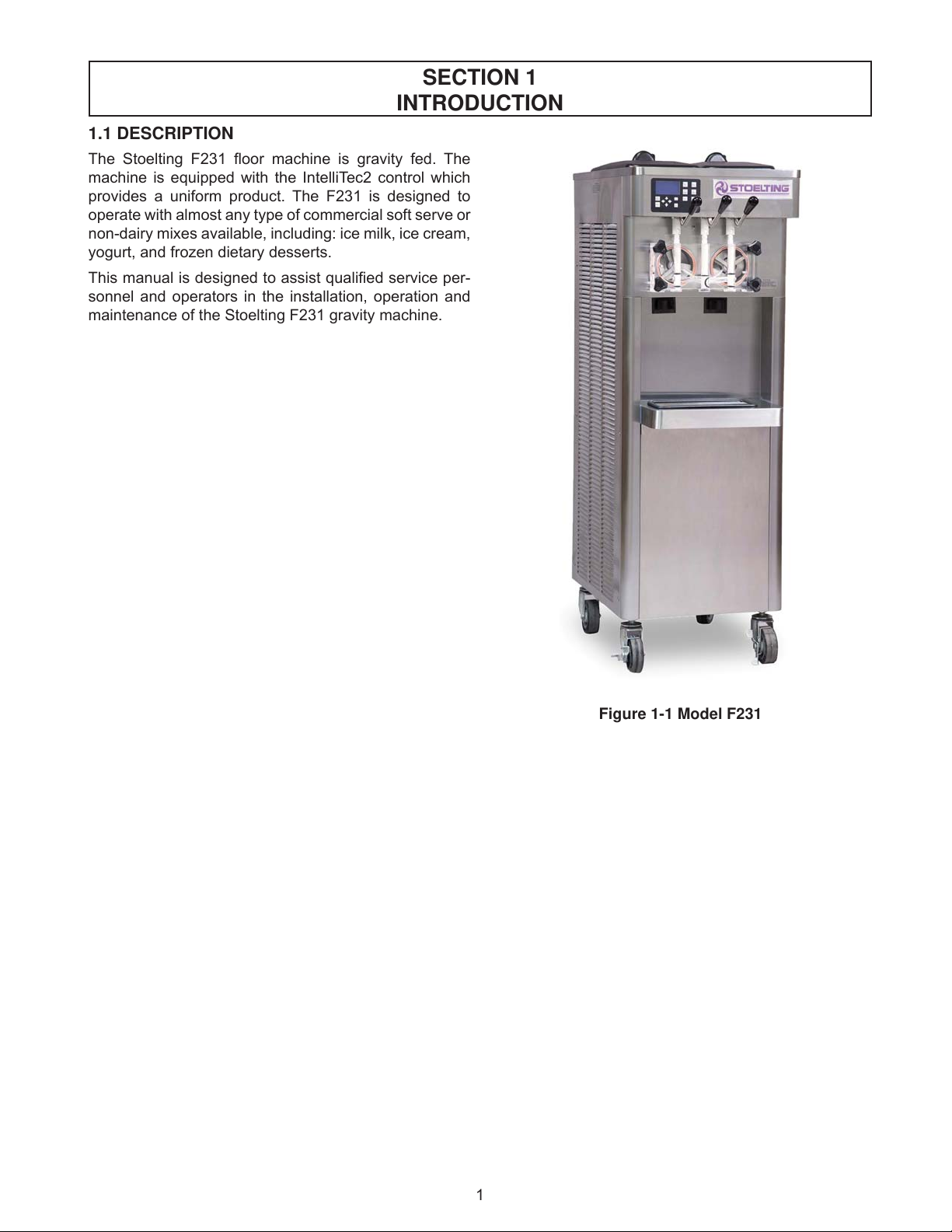 SECTION 1
INTRODUCTION

1.1 DESCRIPTION

The Stoelting F231 floor machine is gravity fed. The machine is equipped with the IntelliTec2 control which provides a uniform product. The F231 is designed to operate with almost any type of commercial soft serve or non-dairy mixes available, including: ice milk, ice cream, yogurt, and frozen dietary desserts.

This manual is designed to assist qualified service personnel and operators in the installation, operation and maintenance of the Stoelting F231 gravity machine.

STOELTING

Figure 1-1 Model F231

1